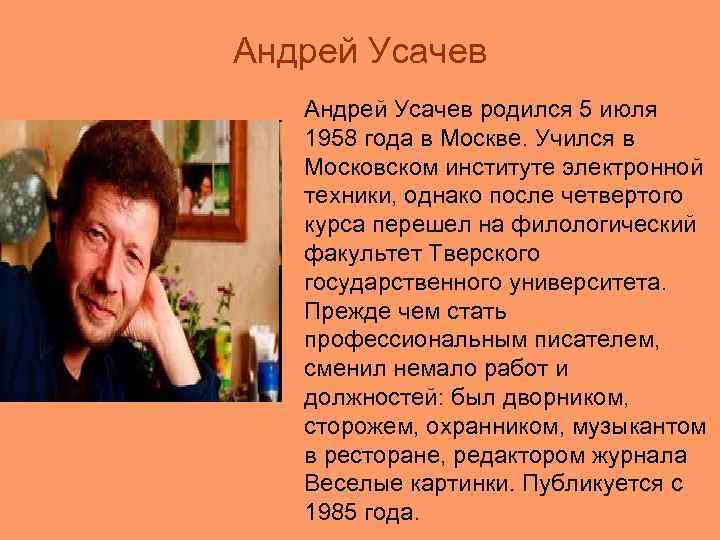 Андрей Усачев

Андрей Усачев родился 5 июля 1958 года в Москве. Учился в Московском институте электронной техники, однако после четвертого курса перешел на филологический факультет Тверского государственного университета. Прежде чем стать профессиональным писателем, сменил немало работ и должностей: был дворником, сторожем, охранником, музыкантом в ресторане, редактором журнала Веселые картинки. Публикуется с 1985 года.